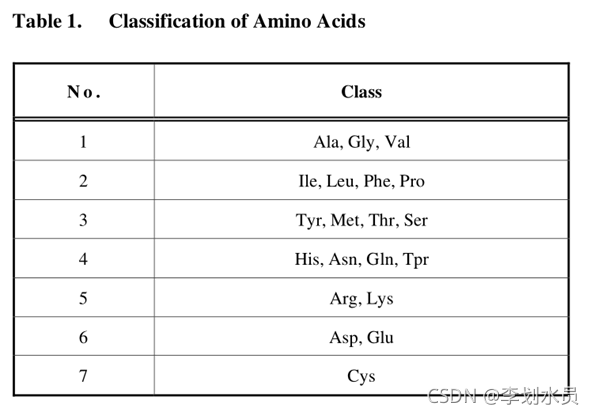 Table 1. Classification of Amino Acids

| No. | Class |
|---|---|
| 1 | Ala, Gly, Val |
| 2 | Ile, Leu, Phe, Pro |
| 3 | Tyr, Met, Thr, Ser |
| 4 | His, Asn, Gln, Tpr |
| 5 | Arg, Lys |
| 6 | Asp, Glu |
| 7 | Cys |

CSDN @李划水员